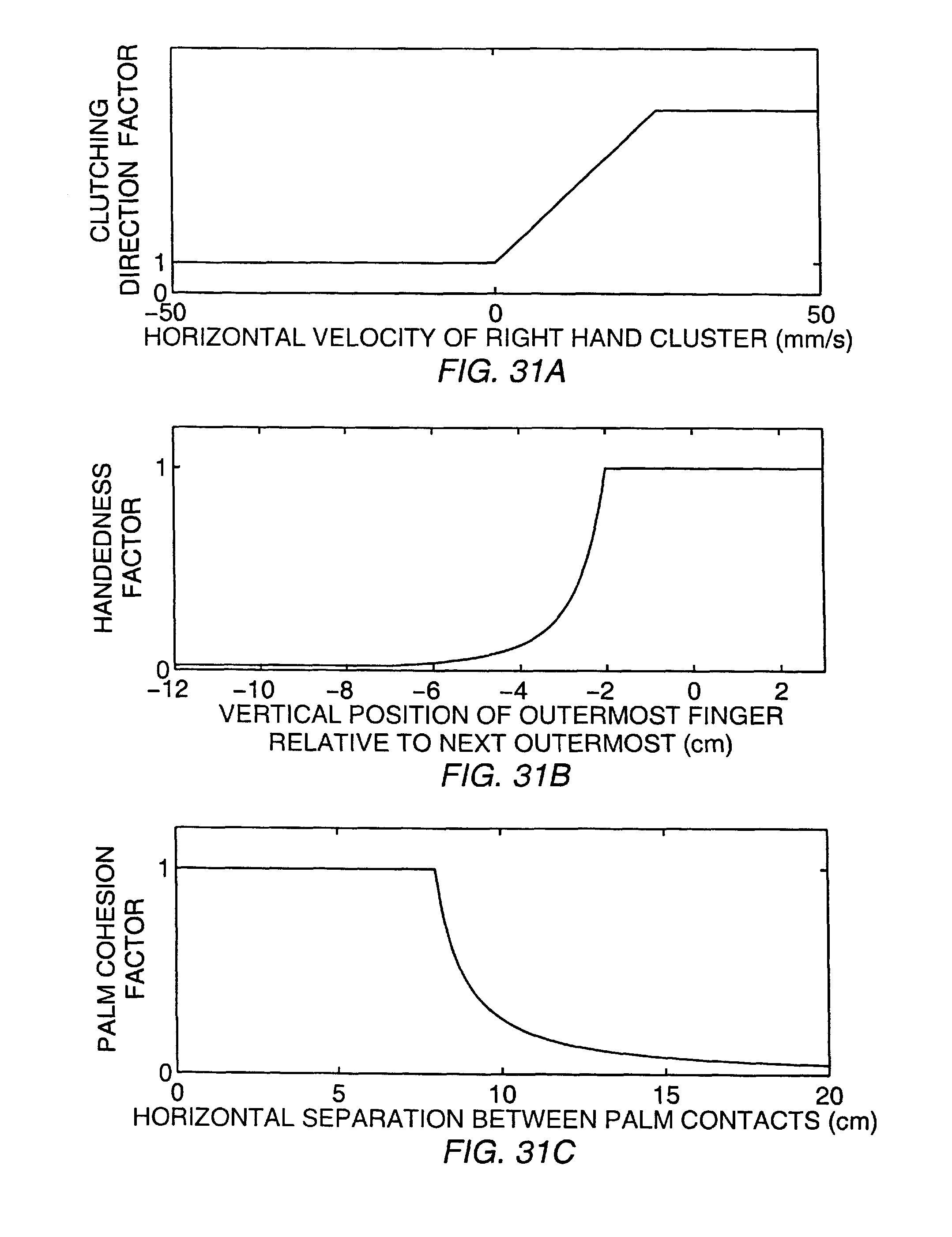 CLUTCHING DIRECTION FACTOR

1
0
−50
0
50
HORIZONTAL VELOCITY OF RIGHT HAND CLUSTER (mm/s)
FIG. 31A

HANDEDNESS FACTOR

1
0
−12
−10
−8
−6
−4
−2
0
2
VERTICAL POSITION OF OUTERMOST FINGER RELATIVE TO NEXT OUTERMOST (cm)
FIG. 31B

PALM COHESION FACTOR

1
0
0
5
10
15
20
HORIZONTAL SEPARATION BETWEEN PALM CONTACTS (cm)
FIG. 31C